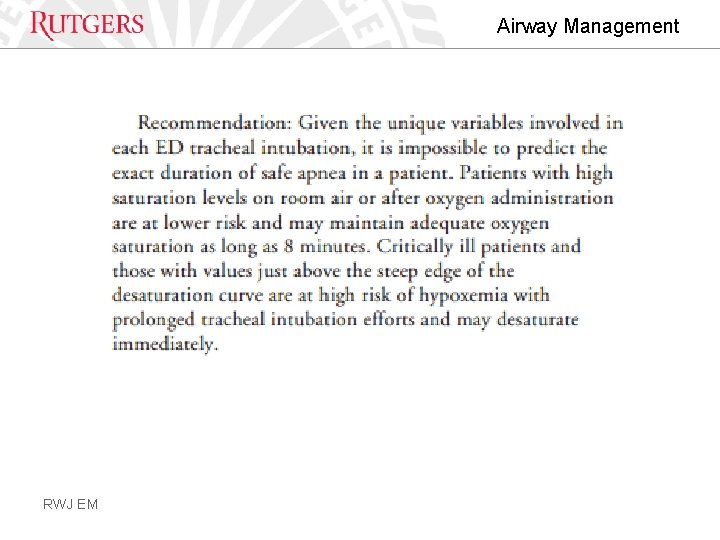 RUTGERS

Airway Management

Recommendation: Given the unique variables involved in each ED tracheal intubation, it is impossible to predict the exact duration of safe apnea in a patient. Patients with high saturation levels on room air or after oxygen administration are at lower risk and may maintain adequate oxygen saturation as long as 8 minutes. Critically ill patients and those with values just above the steep edge of the desaturation curve are at high risk of hypoxemia with prolonged tracheal intubation efforts and may desaturate immediately.

RWJ EM